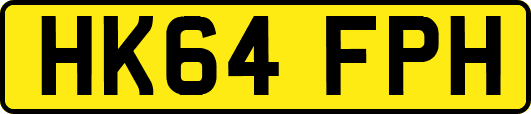 HK64 FPH